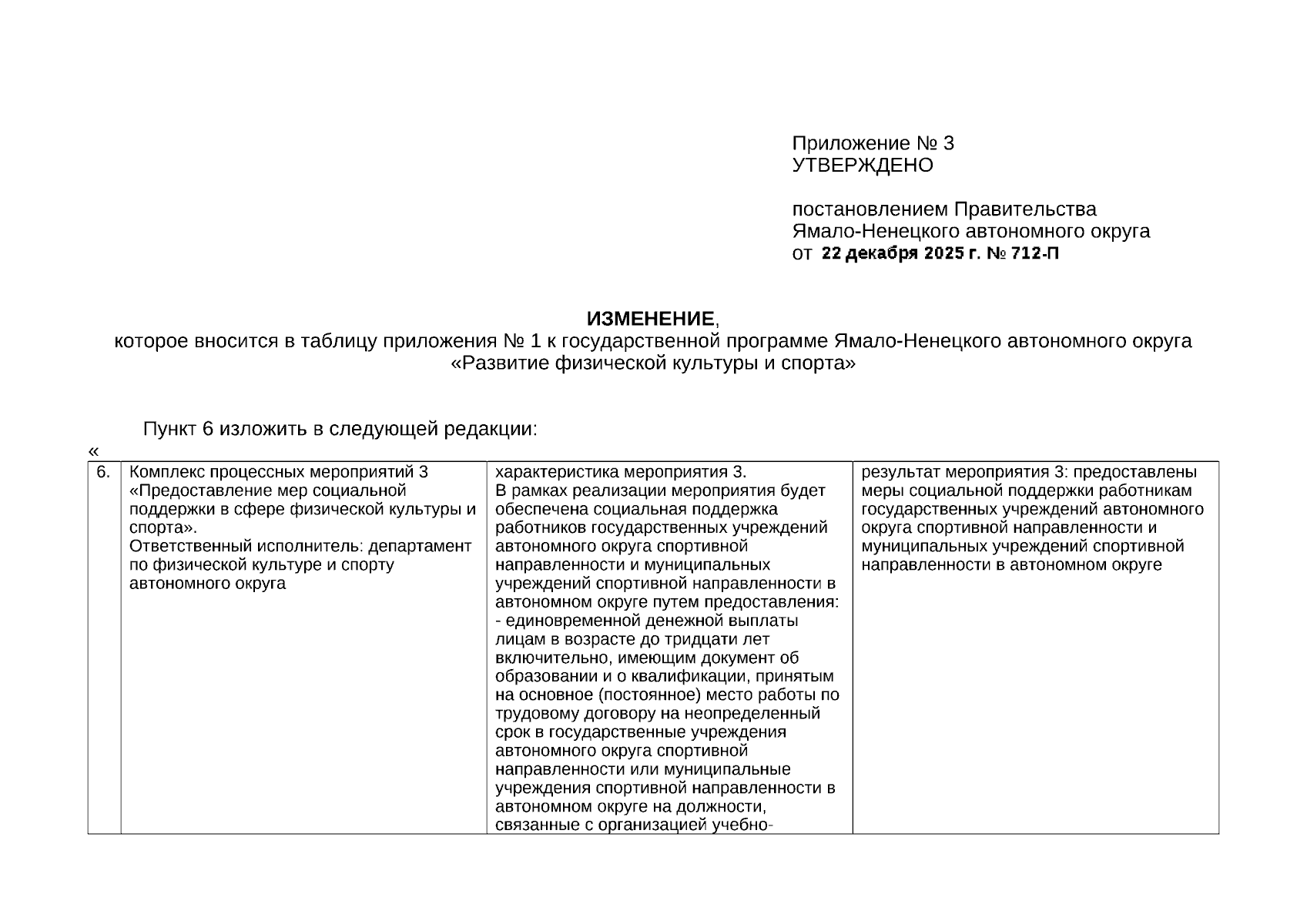 Приложение № 3
УТВЕРЖДЕНО

постановлением Правительства
Ямало-Ненецкого автономного округа
от 22 декабря 2025 г. № 712-П

ИЗМЕНЕНИЕ,
которое вносится в таблицу приложения № 1 к государственной программе Ямало-Ненецкого автономного округа «Развитие физической культуры и спорта»

Пункт 6 изложить в следующей редакции:
«

| 6. | Комплекс процессных мероприятий 3 «Предоставление мер социальной поддержки в сфере физической культуры и спорта». Ответственный исполнитель: департамент по физической культуре и спорту автономного округа | характеристика мероприятия 3. В рамках реализации мероприятия будет обеспечена социальная поддержка работников государственных учреждений автономного округа спортивной направленности и муниципальных учреждений спортивной направленности в автономном округе путем предоставления: - единовременной денежной выплаты лицам в возрасте до тридцати лет включительно, имеющим документ об образовании и о квалификации, принятым на основное (постоянное) место работы по трудовому договору на неопределенный срок в государственные учреждения автономного округа спортивной направленности или муниципальные учреждения спортивной направленности в автономном округе на должности, связанные с организацией учебно- | результат мероприятия 3: предоставлены меры социальной поддержки работникам государственных учреждений автономного округа спортивной направленности и муниципальных учреждений спортивной направленности в автономном округе |
|---|---|---|---|